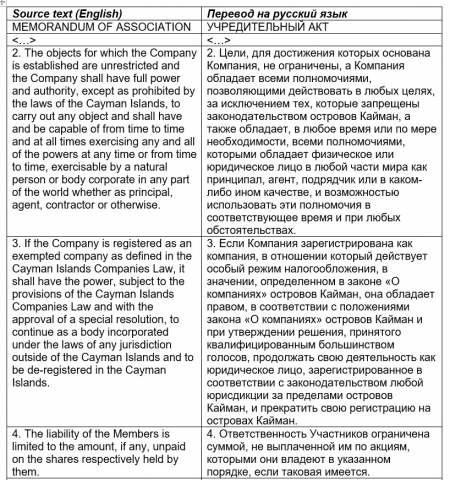 | Source text (English) | Перевод на русский язык |
|---|---|
| MEMORANDUM OF ASSOCIATION | УЧРЕДИТЕЛЬНЫЙ АКТ |
| <…> | <…> |
| 2. The objects for which the Company is established are unrestricted and the Company shall have full power and authority, except as prohibited by the laws of the Cayman Islands, to carry out any object and shall have and be capable of from time to time and at all times exercising any and all of the powers at any time or from time to time, exercisable by a natural person or body corporate in any part of the world whether as principal, agent, contractor or otherwise. | 2. Цели, для достижения которых основана Компания, не ограничены, а Компания обладает всеми полномочиями, позволяющими действовать в любых целях, за исключением тех, которые запрещены законодательством островов Кайман, а также обладает, в любое время или по мере необходимости, всеми полномочиями, которыми обладает физическое или юридическое лицо в любой части мира как принципал, агент, подрядчик или в каком-либо ином качестве, и возможностью использовать эти полномочия в соответствующее время и при любых обстоятельствах. |
| 3. If the Company is registered as an exempted company as defined in the Cayman Islands Companies Law, it shall have the power, subject to the provisions of the Cayman Islands Companies Law and with the approval of a special resolution, to continue as a body incorporated under the laws of any jurisdiction outside of the Cayman Islands and to be de-registered in the Cayman Islands. | 3. Если Компания зарегистрирована как компания, в отношении который действует особый режим налогообложения, в значении, определенном в законе «О компаниях» островов Кайман, она обладает правом, в соответствии с положениями закона «О компаниях» островов Кайман и при утверждении решения, принятого квалифицированным большинством голосов, продолжать свою деятельность как юридическое лицо, зарегистрированное в соответствии с законодательством любой юрисдикции за пределами островов Кайман, и прекратить свою регистрацию на островах Кайман. |
| 4. The liability of the Members is limited to the amount, if any, unpaid on the shares respectively held by them. | 4. Ответственность Участников ограничена суммой, не выплаченной им по акциям, которыми они владеют в указанном порядке, если таковая имеется. |